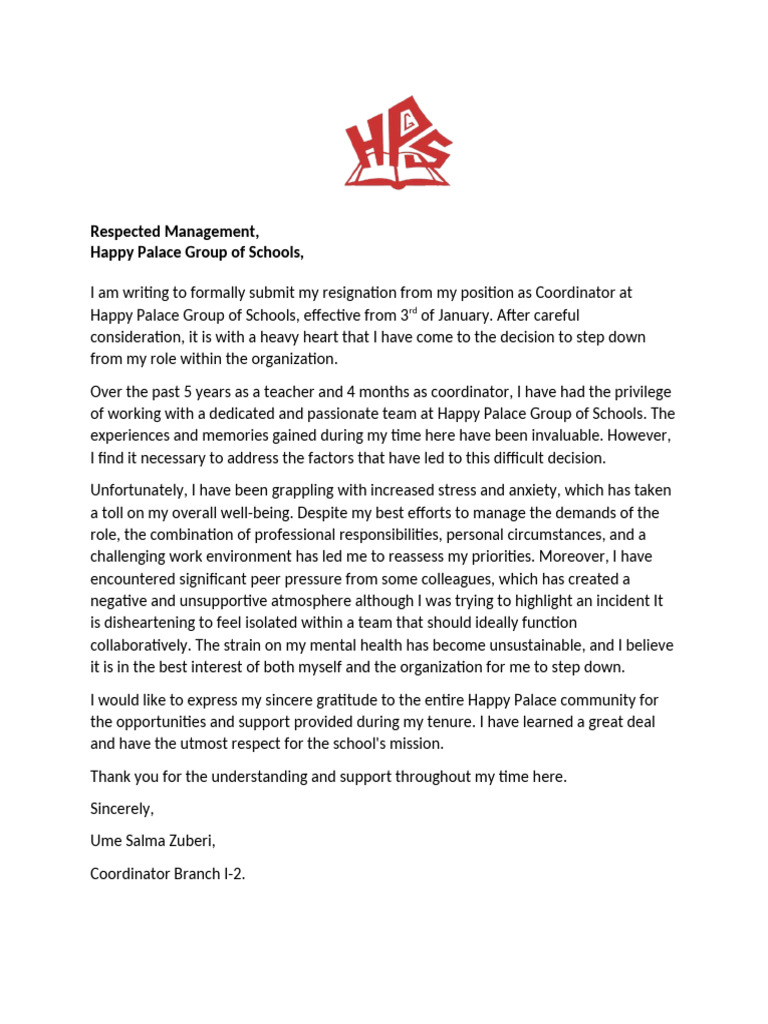 HPGS

Respected Management,
Happy Palace Group of Schools,

I am writing to formally submit my resignation from my position as Coordinator at Happy Palace Group of Schools, effective from 3$^{rd}$ of January. After careful consideration, it is with a heavy heart that I have come to the decision to step down from my role within the organization.

Over the past 5 years as a teacher and 4 months as coordinator, I have had the privilege of working with a dedicated and passionate team at Happy Palace Group of Schools. The experiences and memories gained during my time here have been invaluable. However, I find it necessary to address the factors that have led to this difficult decision.

Unfortunately, I have been grappling with increased stress and anxiety, which has taken a toll on my overall well-being. Despite my best efforts to manage the demands of the role, the combination of professional responsibilities, personal circumstances, and a challenging work environment has led me to reassess my priorities. Moreover, I have encountered significant peer pressure from some colleagues, which has created a negative and unsupportive atmosphere although I was trying to highlight an incident It is disheartening to feel isolated within a team that should ideally function collaboratively. The strain on my mental health has become unsustainable, and I believe it is in the best interest of both myself and the organization for me to step down.

I would like to express my sincere gratitude to the entire Happy Palace community for the opportunities and support provided during my tenure. I have learned a great deal and have the utmost respect for the school's mission.

Thank you for the understanding and support throughout my time here.

Sincerely,

Ume Salma Zuberi,

Coordinator Branch I-2.